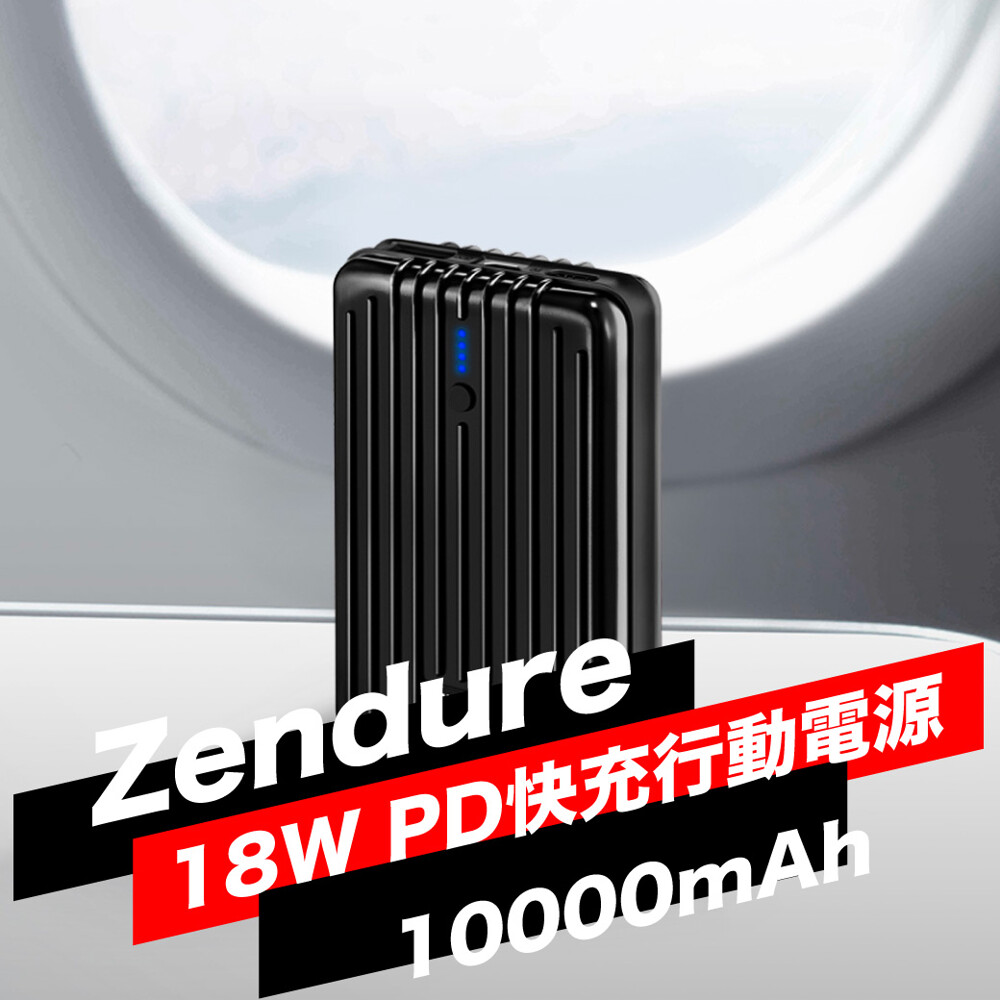 Zendure
18W PD快充行動電源
10000mAh